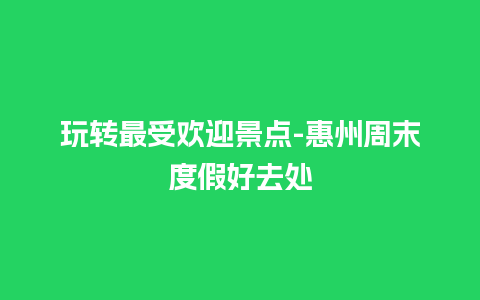 玩转最受欢迎景点-惠州周末度假好去处